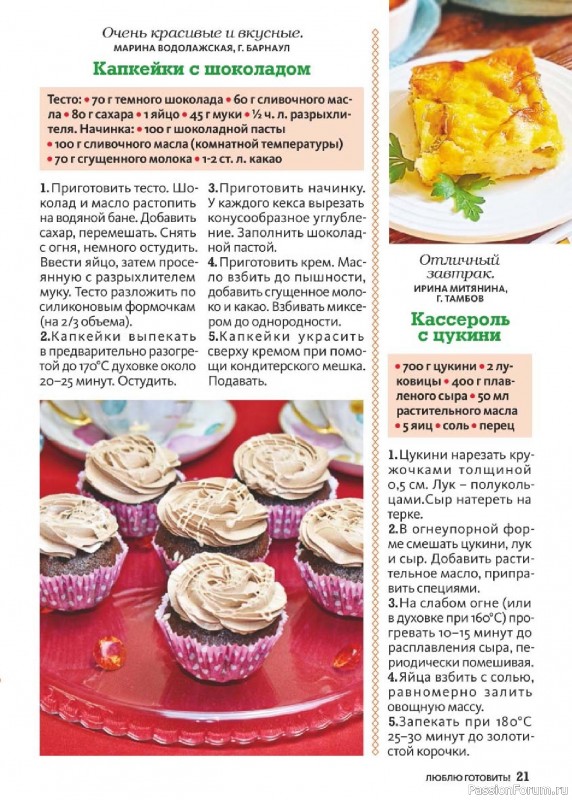 Очень красивые и вкусные.
МАРИНА ВОДОЛАЖСКАЯ, Г. БАРНАУЛ

Капкейки с шоколадом

Тесто: • 70 г темного шоколада • 60 г сливочного масла • 80 г сахара • 1 яйцо • 45 г муки • ½ ч. л. разрыхлителя. Начинка: • 100 г шоколадной пасты • 100 г сливочного масла (комнатной температуры) • 70 г сгущенного молока • 1-2 ст. л. какао

1. Приготовить тесто. Шоколад и масло растопить на водяной бане. Добавить сахар, перемешать. Снять с огня, немного остудить. Ввести яйцо, затем просеянную с разрыхлителем муку. Тесто разложить по силиконовым формочкам (на 2/3 объема).
2. Капкейки выпекать в предварительно разогретой до 170°С духовке около 20–25 минут. Остудить.
3. Приготовить начинку. У каждого кекса вырезать конусообразное углубление. Заполнить шоколадной пастой.
4. Приготовить крем. Масло взбить до пышности, добавить сгущенное молоко и какао. Взбивать миксером до однородности.
5. Капкейки украсить сверху кремом при помощи кондитерского мешка. Подавать.

Отличный завтрак.
ИРИНА МИТЯНИНА, Г. ТАМБОВ

Кассероль с цукини

• 700 г цукини • 2 луковицы • 400 г плавленого сыра • 50 мл растительного масла • 5 яиц • соль • перец

1. Цукини нарезать кружочками толщиной 0,5 см. Лук – полукольцами. Сыр натереть на терке.
2. В огнеупорной форме смешать цукини, лук и сыр. Добавить растительное масло, приправить специями.
3. На слабом огне (или в духовке при 160°С) прогревать 10–15 минут до расплавления сыра, периодически помешивая.
4. Яйца взбить с солью, равномерно залить овощную массу.
5. Запекать при 180°С 25–30 минут до золотистой корочки.

ЛЮБЛЮ ГОТОВИТЬ! 21

PassionForum.ru